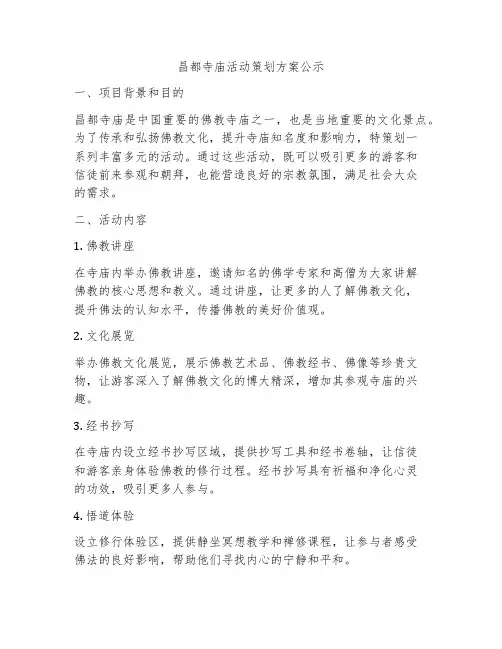 昌都寺庙活动策划方案公示

一、项目背景和目的

昌都寺庙是中国重要的佛教寺庙之一，也是当地重要的文化景点。为了传承和弘扬佛教文化，提升寺庙知名度和影响力，特策划一系列丰富多元的活动。通过这些活动，既可以吸引更多的游客和信徒前来参观和朝拜，也能营造良好的宗教氛围，满足社会大众的需求。

二、活动内容

1. 佛教讲座

在寺庙内举办佛教讲座，邀请知名的佛学专家和高僧为大家讲解佛教的核心思想和教义。通过讲座，让更多的人了解佛教文化，提升佛法的认知水平，传播佛教的美好价值观。

2. 文化展览

举办佛教文化展览，展示佛教艺术品、佛教经书、佛像等珍贵文物，让游客深入了解佛教文化的博大精深，增加其参观寺庙的兴趣。

3. 经书抄写

在寺庙内设立经书抄写区域，提供抄写工具和经书卷轴，让信徒和游客亲身体验佛教的修行过程。经书抄写具有祈福和净化心灵的功效，吸引更多人参与。

4. 悟道体验

设立修行体验区，提供静坐冥想教学和禅修课程，让参与者感受佛法的良好影响，帮助他们寻找内心的宁静和平和。